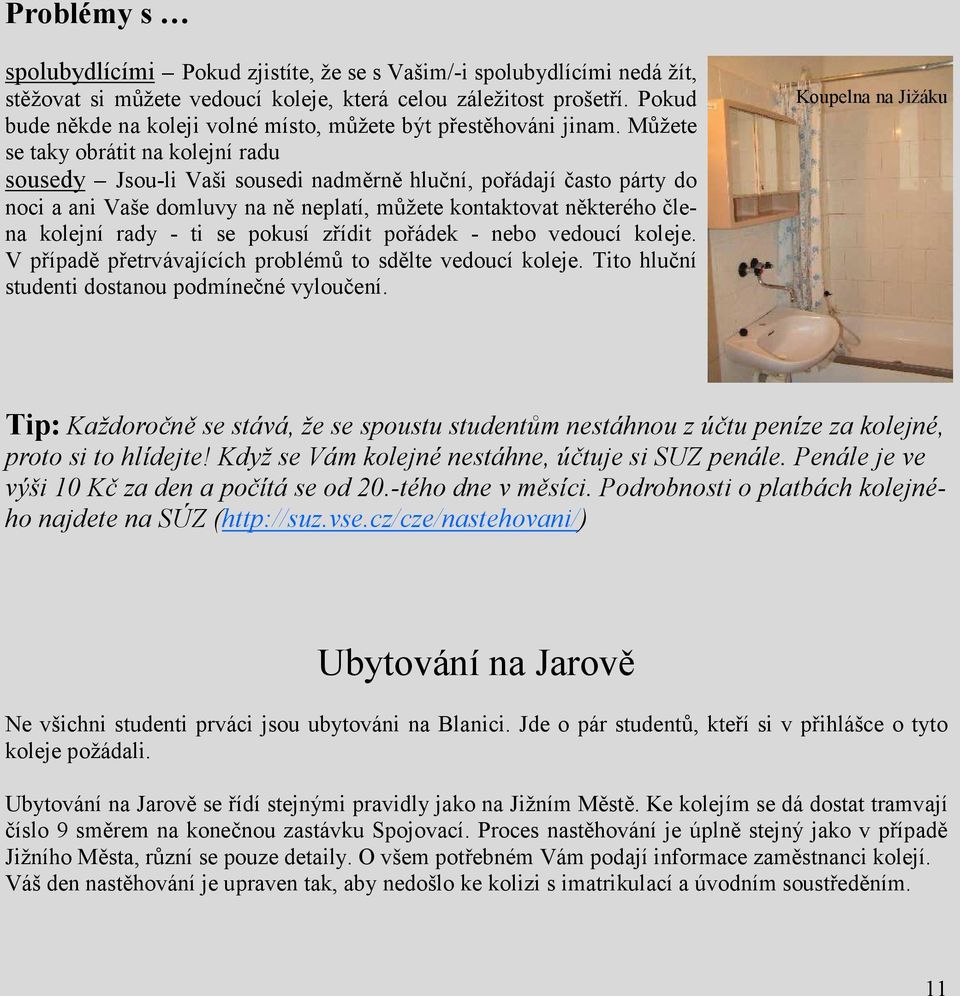 Problémy s …

spolubydlícími – Pokud zjistíte, že se s Vašim/-i spolubydlícími nedá žít, stěžovat si můžete vedoucí koleje, která celou záležitost prošetří. Pokud bude někde na koleji volné místo, můžete být přestěhováni jinam. Můžete se taky obrátit na kolejní radu
sousedy – Jsou-li Vaši sousedi nadměrně hluční, pořádají často párty do noci a ani Vaše domluvy na ně neplatí, můžete kontaktovat některého člena kolejní rady - ti se pokusí zřídit pořádek - nebo vedoucí koleje. V případě přetrvávajících problémů to sdělte vedoucí koleje. Tito hluční studenti dostanou podmínečné vyloučení.

Koupelna na Jižáku

Tip: Každoročně se stává, že se spoustu studentům nestáhnou z účtu peníze za kolejné, proto si to hlídejte! Když se Vám kolejné nestáhne, účtuje si SUZ penále. Penále je ve výši 10 Kč za den a počítá se od 20.-tého dne v měsíci. Podrobnosti o platbách kolejného najdete na SÚZ (http://suz.vse.cz/cze/nastehovani/)

Ubytování na Jarově

Ne všichni studenti prváci jsou ubytováni na Blanici. Jde o pár studentů, kteří si v přihlášce o tyto koleje požádali.

Ubytování na Jarově se řídí stejnými pravidly jako na Jižním Městě. Ke kolejím se dá dostat tramvají číslo 9 směrem na konečnou zastávku Spojovací. Proces nastěhování je úplně stejný jako v případě Jižního Města, různí se pouze detaily. O všem potřebném Vám podají informace zaměstnanci kolejí. Váš den nastěhování je upraven tak, aby nedošlo ke kolizi s imatrikulací a úvodním soustředěním.

11